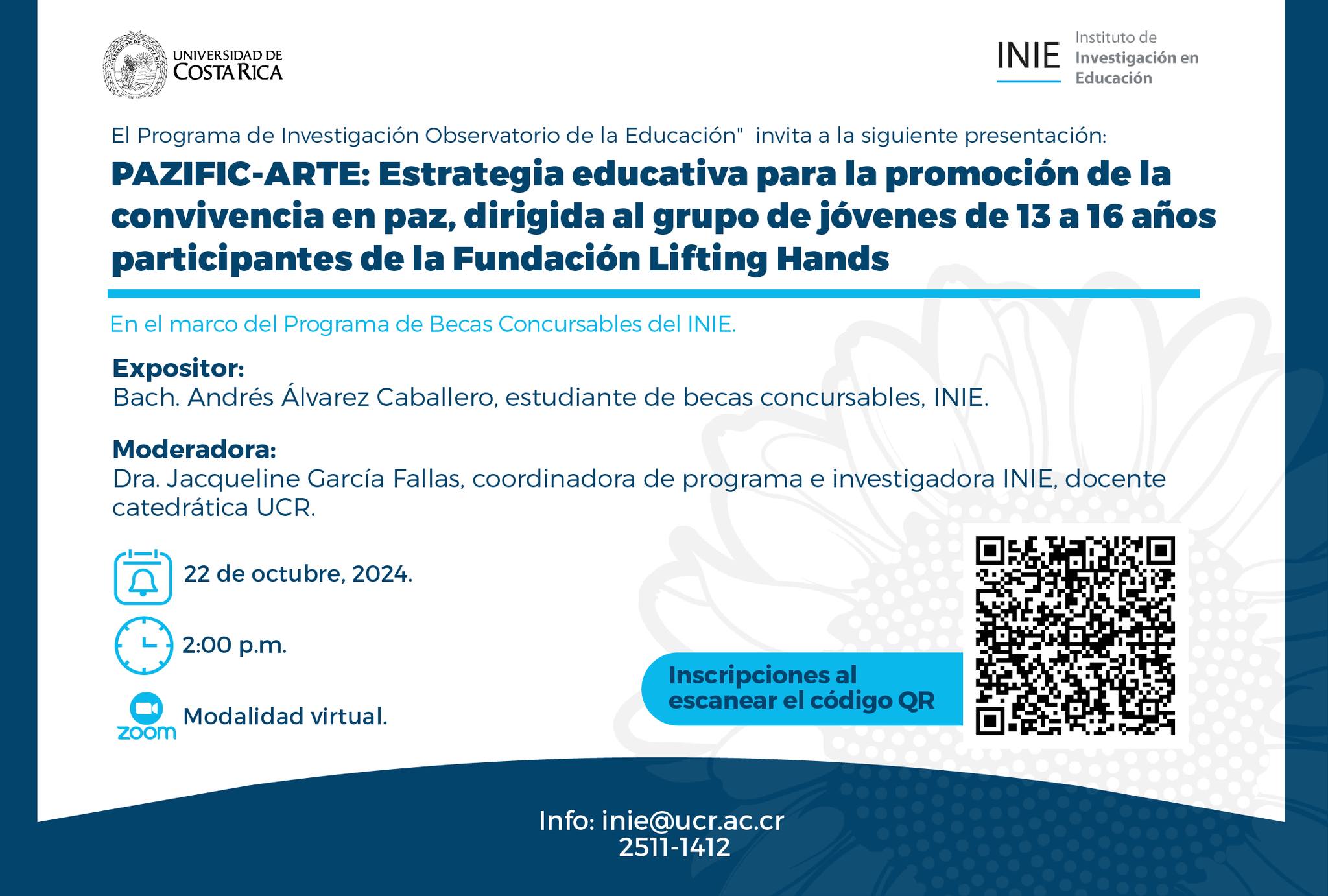 UNIVERSIDAD DE COSTA RICA

INIE Instituto de Investigación en Educación

El Programa de Investigación Observatorio de la Educación" invita a la siguiente presentación:

PAZIFIC-ARTE: Estrategia educativa para la promoción de la convivencia en paz, dirigida al grupo de jóvenes de 13 a 16 años participantes de la Fundación Lifting Hands

En el marco del Programa de Becas Concursables del INIE.

Expositor:
Bach. Andrés Álvarez Caballero, estudiante de becas concursables, INIE.

Moderadora:
Dra. Jacqueline García Fallas, coordinadora de programa e investigadora INIE, docente catedrática UCR.

22 de octubre, 2024.

2:00 p.m.

zoom Modalidad virtual.

Inscripciones al escanear el código QR

Info: inie@ucr.ac.cr
2511-1412